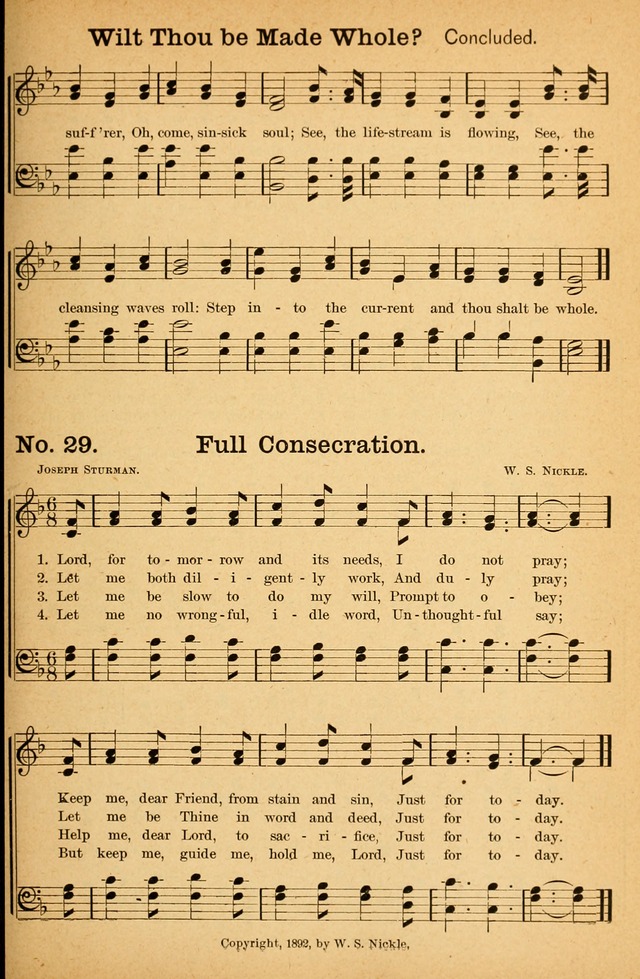 Wilt Thou be Made Whole? Concluded.

suf-f'rer, Oh, come, sin-sick soul; See, the life-stream is flowing, See, the

cleansing waves roll: Step in - to the cur-rent and thou shalt be whole.

No. 29. Full Consecration.

Joseph Sturman. W. S. Nickle.

1. Lord, for to - mor - row and its needs, I do not pray;
2. Let me both dil - i - gent - ly work, And du - ly pray;
3. Let me be slow to do my will, Prompt to o - bey;
4. Let me no wrong - ful, i - dle word, Un - thought - ful say;

Keep me, dear Friend, from stain and sin, Just for to - day.
Let me be Thine in word and deed, Just for to - day.
Help me, dear Lord, to sac - ri - fice, Just for to - day.
But keep me, guide me, hold me, Lord, Just for to - day.

Copyright, 1892, by W. S. Nickle.